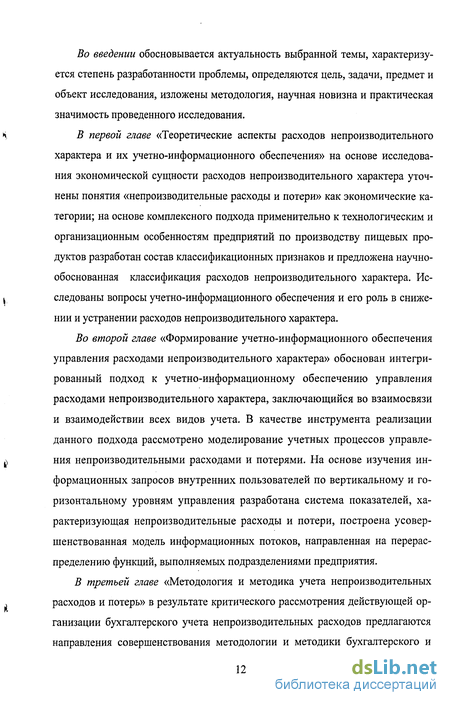 Во введении обосновывается актуальность выбранной темы, характеризуется степень разработанности проблемы, определяются цель, задачи, предмет и объект исследования, изложены методология, научная новизна и практическая значимость проведенного исследования.

В первой главе «Теоретические аспекты расходов непроизводительного характера и их учетно-информационного обеспечения» на основе исследования экономической сущности расходов непроизводительного характера уточнены понятия «непроизводительные расходы и потери» как экономические категории; на основе комплексного подхода применительно к технологическим и организационным особенностям предприятий по производству пищевых продуктов разработан состав классификационных признаков и предложена научно-обоснованная классификация расходов непроизводительного характера. Исследованы вопросы учетно-информационного обеспечения и его роль в снижении и устранении расходов непроизводительного характера.

Во второй главе «Формирование учетно-информационного обеспечения управления расходами непроизводительного характера» обоснован интегрированный подход к учетно-информационному обеспечению управления расходами непроизводительного характера, заключающийся во взаимосвязи и взаимодействии всех видов учета. В качестве инструмента реализации данного подхода рассмотрено моделирование учетных процессов управления непроизводительными расходами и потерями. На основе изучения информационных запросов внутренних пользователей по вертикальному и горизонтальному уровням управления разработана система показателей, характеризующая непроизводительные расходы и потери, построена усовершенствованная модель информационных потоков, направленная на перераспределению функций, выполняемых подразделениями предприятия.

В третьей главе «Методология и методика учета непроизводительных расходов и потерь» в результате критического рассмотрения действующей организации бухгалтерского учета непроизводительных расходов предлагаются направления совершенствования методологии и методики бухгалтерского и

12

dsLib.net
библиотека диссертаций